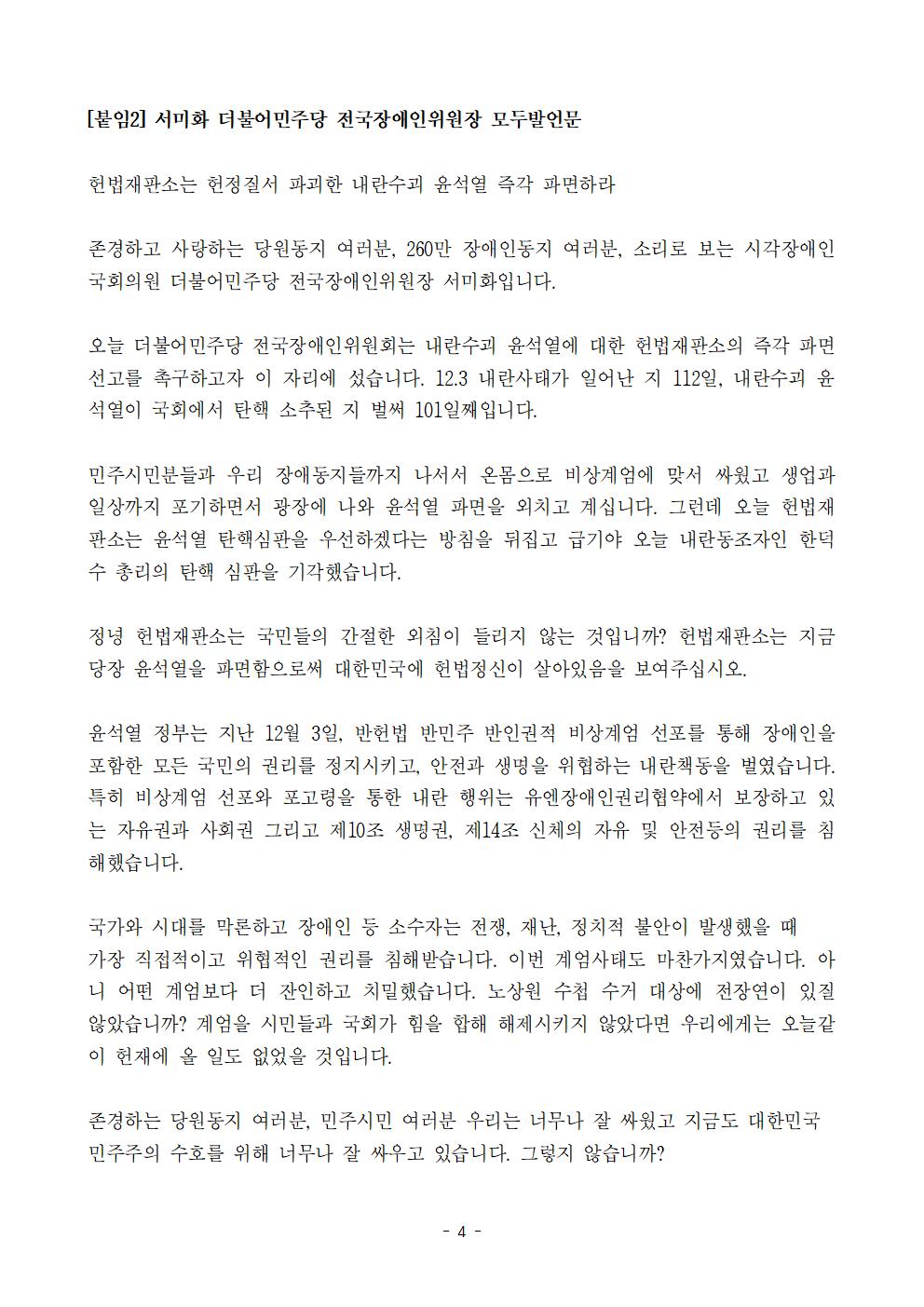 [붙임2] 서미화 더불어민주당 전국장애인위원장 모두발언문

헌법재판소는 헌정질서 파괴한 내란수괴 윤석열 즉각 파면하라

존경하고 사랑하는 당원동지 여러분, 260만 장애인동지 여러분, 소리로 보는 시각장애인 국회의원 더불어민주당 전국장애인위원장 서미화입니다.

오늘 더불어민주당 전국장애인위원회는 내란수괴 윤석열에 대한 헌법재판소의 즉각 파면 선고를 촉구하고자 이 자리에 섰습니다. 12.3 내란사태가 일어난 지 112일, 내란수괴 윤석열이 국회에서 탄핵 소추된 지 벌써 101일째입니다.

민주시민분들과 우리 장애동지들까지 나서서 온몸으로 비상계엄에 맞서 싸웠고 생업과 일상까지 포기하면서 광장에 나와 윤석열 파면을 외치고 계십니다. 그런데 오늘 헌법재판소는 윤석열 탄핵심판을 우선하겠다는 방침을 뒤집고 급기야 오늘 내란동조자인 한덕수 총리의 탄핵 심판을 기각했습니다.

정녕 헌법재판소는 국민들의 간절한 외침이 들리지 않는 것입니까? 헌법재판소는 지금 당장 윤석열을 파면함으로써 대한민국에 헌법정신이 살아있음을 보여주십시오.

윤석열 정부는 지난 12월 3일, 반헌법 반민주 반인권적 비상계엄 선포를 통해 장애인을 포함한 모든 국민의 권리를 정지시키고, 안전과 생명을 위협하는 내란책동을 벌였습니다. 특히 비상계엄 선포와 포고령을 통한 내란 행위는 유엔장애인권리협약에서 보장하고 있는 자유권과 사회권 그리고 제10조 생명권, 제14조 신체의 자유 및 안전등의 권리를 침해했습니다.

국가와 시대를 막론하고 장애인 등 소수자는 전쟁, 재난, 정치적 불안이 발생했을 때 가장 직접적이고 위협적인 권리를 침해받습니다. 이번 계엄사태도 마찬가지였습니다. 아니 어떤 계엄보다 더 잔인하고 치밀했습니다. 노상원 수첩 수거 대상에 전장연이 있질 않았습니까? 계엄을 시민들과 국회가 힘을 합해 해제시키지 않았다면 우리에게는 오늘같이 헌재에 올 일도 없었을 것입니다.

존경하는 당원동지 여러분, 민주시민 여러분 우리는 너무나 잘 싸웠고 지금도 대한민국 민주주의 수호를 위해 너무나 잘 싸우고 있습니다. 그렇지 않습니까?

- 4 -